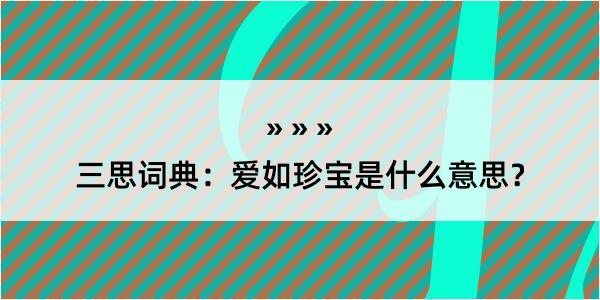 » » »

三思词典：爱如珍宝是什么意思？